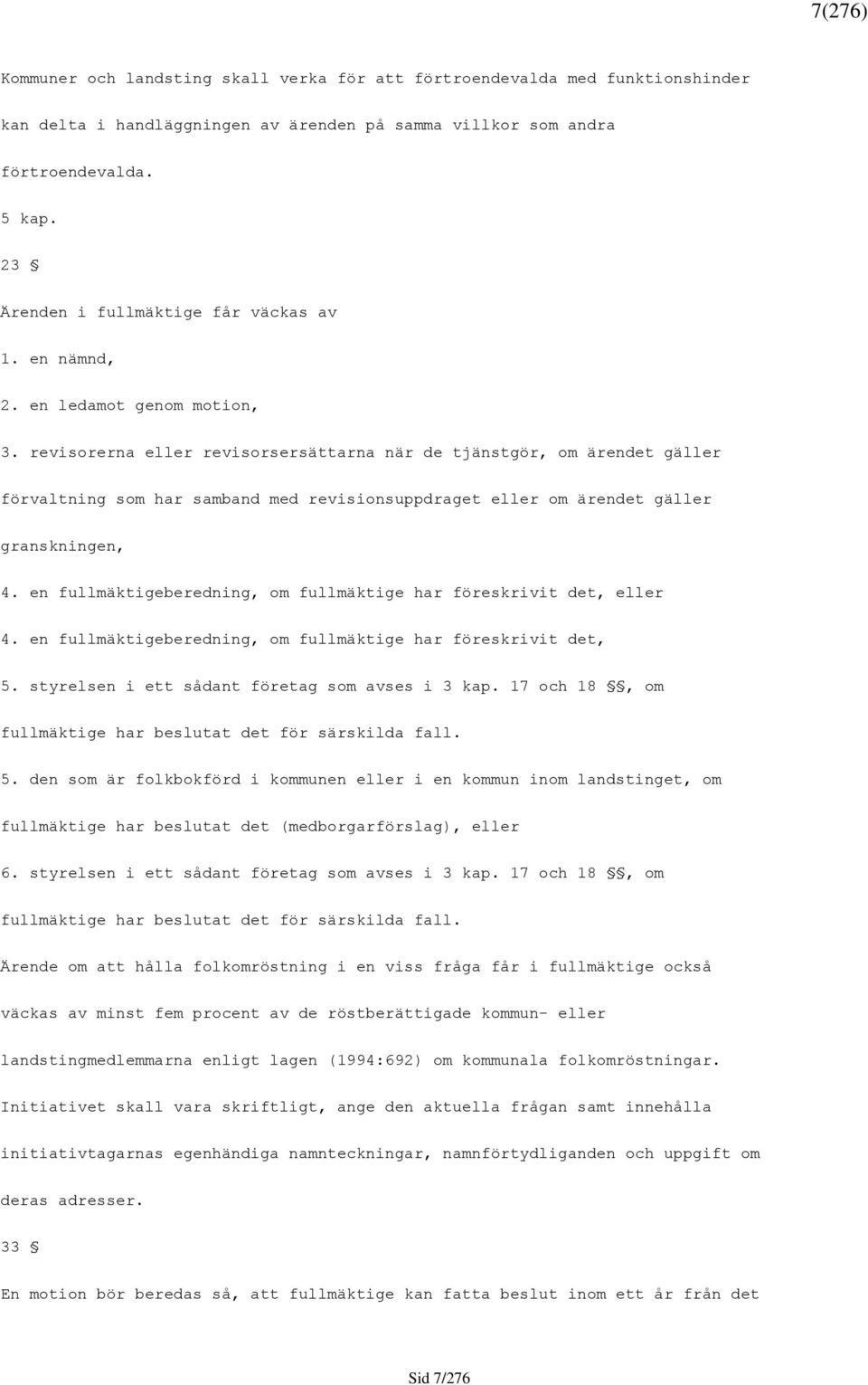 7(276)

Kommuner och landsting skall verka för att förtroendevalda med funktionshinder kan delta i handläggningen av ärenden på samma villkor som andra förtroendevalda.

5 kap.

23 §

Ärenden i fullmäktige får väckas av

1. en nämnd,

2. en ledamot genom motion,

3. revisorerna eller revisorsersättarna när de tjänstgör, om ärendet gäller förvaltning som har samband med revisionsuppdraget eller om ärendet gäller granskningen,

4. en fullmäktigeberedning, om fullmäktige har föreskrivit det, eller

4. en fullmäktigeberedning, om fullmäktige har föreskrivit det,

5. styrelsen i ett sådant företag som avses i 3 kap. 17 och 18 §§, om fullmäktige har beslutat det för särskilda fall.

5. den som är folkbokförd i kommunen eller i en kommun inom landstinget, om fullmäktige har beslutat det (medborgarförslag), eller

6. styrelsen i ett sådant företag som avses i 3 kap. 17 och 18 §§, om fullmäktige har beslutat det för särskilda fall.

Ärende om att hålla folkomröstning i en viss fråga får i fullmäktige också väckas av minst fem procent av de röstberättigade kommun- eller landstingmedlemmarna enligt lagen (1994:692) om kommunala folkomröstningar. Initiativet skall vara skriftligt, ange den aktuella frågan samt innehålla initiativtagarnas egenhändiga namnteckningar, namnförtydliganden och uppgift om deras adresser.

33 §

En motion bör beredas så, att fullmäktige kan fatta beslut inom ett år från det

Sid 7/276